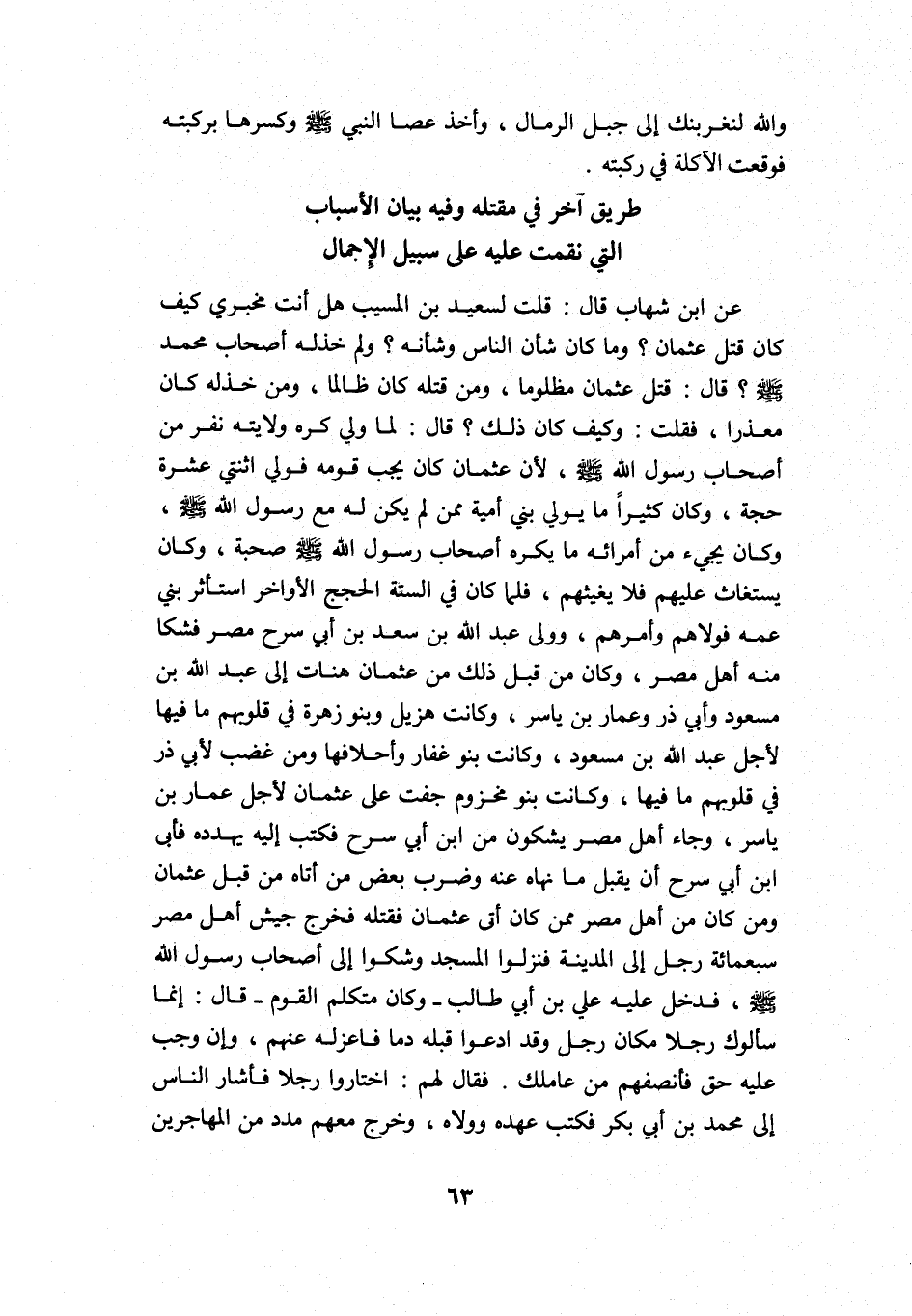 والله لنغربنك إلى جبل الرمال ، وأخذ عصا النبي ﷺ وكسرها بركبته فوقعت الآكلة في ركبته .

طريق آخر في مقتله وفيه بيان الأسباب
التي نقمت عليه على سبيل الإجمال

عن ابن شهاب قال : قلت لسعيد بن المسيب هل أنت مخبري كيف كان قتل عثمان ؟ وما كان شأن الناس وشأنه ؟ ولم خذله أصحاب محمد ﷺ ؟ قال : قتل عثمان مظلوما ، ومن قتله كان ظالما ، ومن خذله كان معذرا ، فقلت : وكيف كان ذلك ؟ قال : لما ولي كره ولايته نفر من أصحاب رسول الله ﷺ ، لأن عثمان كان يحب قومه فولي اثنتي عشرة حجة ، وكان كثيراً ما يولي بني أمية ممن لم يكن له مع رسول الله ﷺ ، وكان يجيء من أمرائه ما يكره أصحاب رسول الله ﷺ صحبة ، وكان يستغاث عليهم فلا يغيثهم ، فلما كان في الستة الحجج الأواخر استأثر بني عمه فولاهم وأمرهم ، وولى عبد الله بن سعد بن أبي سرح مصر فشكا منه أهل مصر ، وكان من قبل ذلك من عثمان هنات إلى عبد الله بن مسعود وأبي ذر وعمار بن ياسر ، وكانت هزيل وبنو زهرة في قلوبهم ما فيها لأجل عبد الله بن مسعود ، وكانت بنو غفار وأحلافها ومن غضب لأبي ذر في قلوبهم ما فيها ، وكانت بنو مخزوم جفت على عثمان لأجل عمار بن ياسر ، وجاء أهل مصر يشكون من ابن أبي سرح فكتب إليه يهدده فأبى ابن أبي سرح أن يقبل ما نهاه عنه وضرب بعض من أتاه من قبل عثمان ومن كان من أهل مصر ممن كان أتى عثمان فقتله فخرج جيش أهل مصر سبعمائة رجل إلى المدينة فنزلوا المسجد وشكوا إلى أصحاب رسول الله ﷺ ، فدخل عليه علي بن أبي طالب ـ وكان متكلم القوم ـ قال : إنما سألوك رجلا مكان رجل وقد ادعوا قبله دما فاعزله عنهم ، وإن وجب عليه حق فأنصفهم من عاملك . فقال لهم : اختاروا رجلا فأشار الناس إلى محمد بن أبي بكر فكتب عهده وولاه ، وخرج معهم مدد من المهاجرين

٦٣